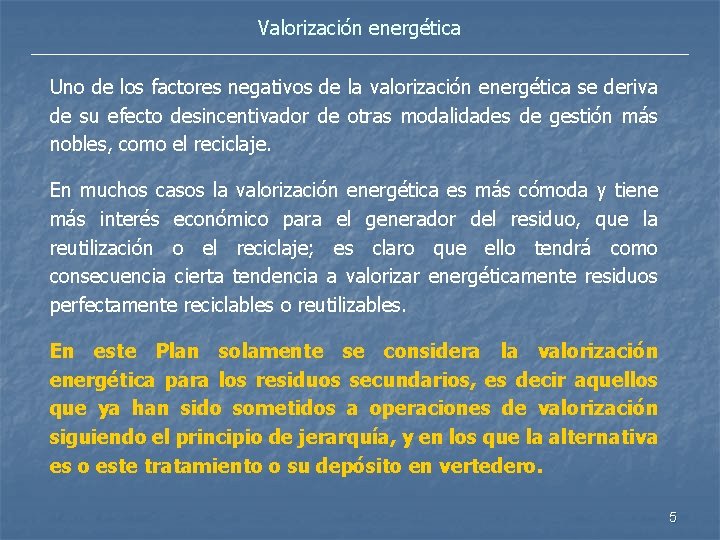 Valorización energética

Uno de los factores negativos de la valorización energética se deriva de su efecto desincentivador de otras modalidades de gestión más nobles, como el reciclaje.

En muchos casos la valorización energética es más cómoda y tiene más interés económico para el generador del residuo, que la reutilización o el reciclaje; es claro que ello tendrá como consecuencia cierta tendencia a valorizar energéticamente residuos perfectamente reciclables o reutilizables.

En este Plan solamente se considera la valorización energética para los residuos secundarios, es decir aquellos que ya han sido sometidos a operaciones de valorización siguiendo el principio de jerarquía, y en los que la alternativa es o este tratamiento o su depósito en vertedero.

5